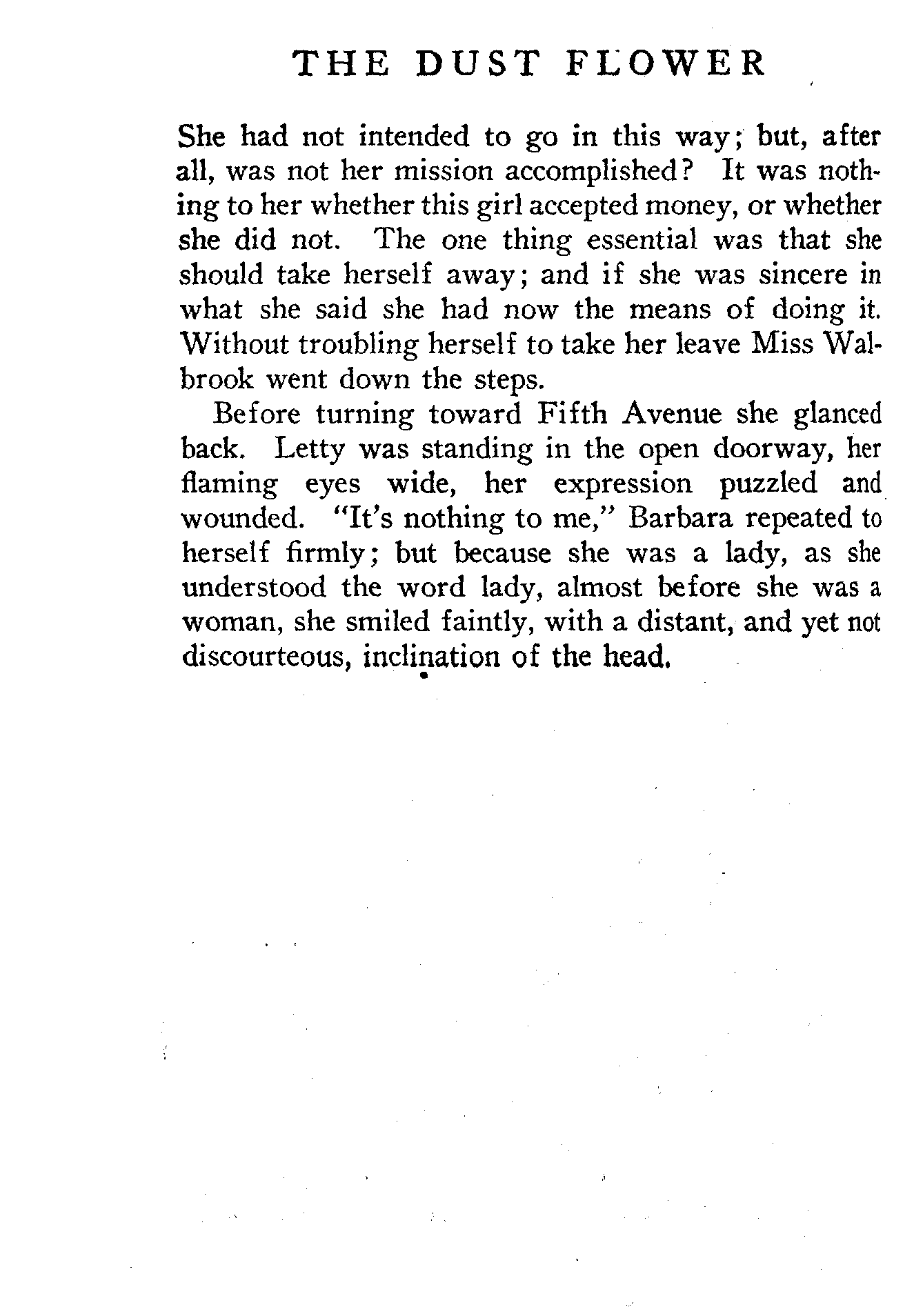 THE DUST FLOWER

She had not intended to go in this way; but, after all, was not her mission accomplished? It was nothing to her whether this girl accepted money, or whether she did not. The one thing essential was that she should take herself away; and if she was sincere in what she said she had now the means of doing it. Without troubling herself to take her leave Miss Walbrook went down the steps.

Before turning toward Fifth Avenue she glanced back. Letty was standing in the open doorway, her flaming eyes wide, her expression puzzled and wounded. "It's nothing to me," Barbara repeated to herself firmly; but because she was a lady, as she understood the word lady, almost before she was a woman, she smiled faintly, with a distant, and yet not discourteous, inclination of the head.